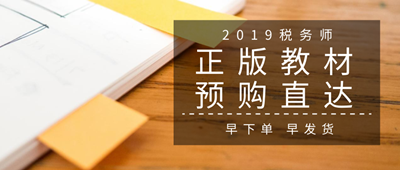 2019税务师

正版教材
预购直达

早下单 早发货